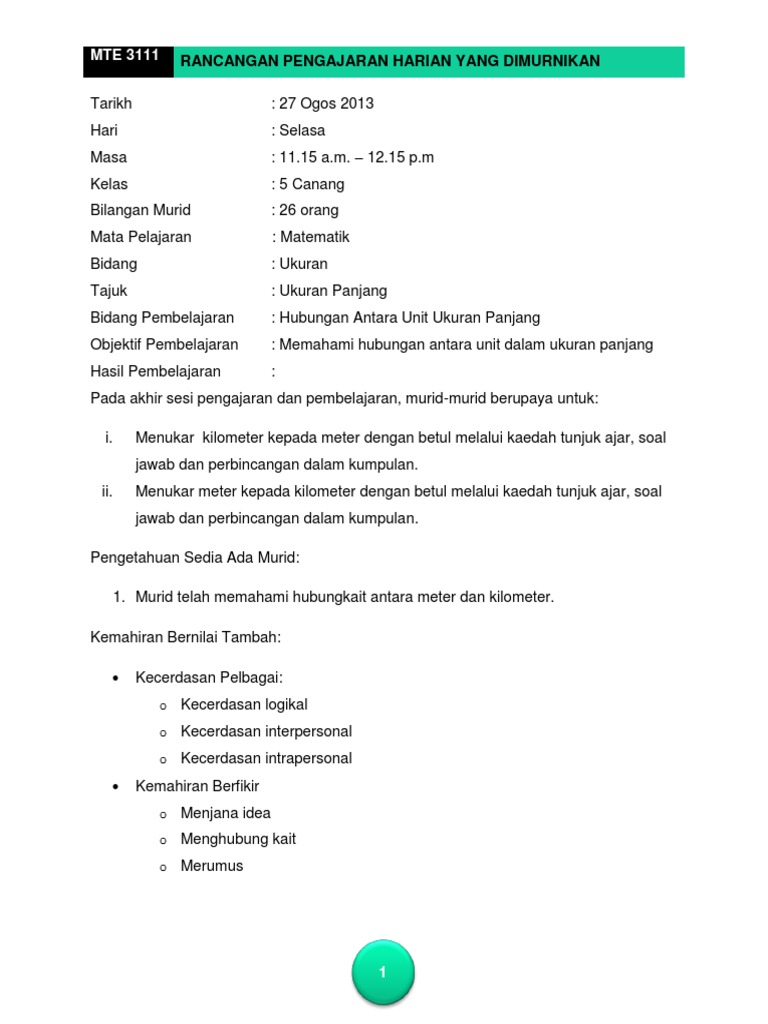 MTE 3111 RANCANGAN PENGAJARAN HARIAN YANG DIMURNIKAN

Tarikh : 27 Ogos 2013
Hari : Selasa
Masa : 11.15 a.m. – 12.15 p.m
Kelas : 5 Canang
Bilangan Murid : 26 orang
Mata Pelajaran : Matematik
Bidang : Ukuran
Tajuk : Ukuran Panjang
Bidang Pembelajaran : Hubungan Antara Unit Ukuran Panjang
Objektif Pembelajaran : Memahami hubungan antara unit dalam ukuran panjang
Hasil Pembelajaran :
Pada akhir sesi pengajaran dan pembelajaran, murid-murid berupaya untuk:

i. Menukar kilometer kepada meter dengan betul melalui kaedah tunjuk ajar, soal jawab dan perbincangan dalam kumpulan.
ii. Menukar meter kepada kilometer dengan betul melalui kaedah tunjuk ajar, soal jawab dan perbincangan dalam kumpulan.

Pengetahuan Sedia Ada Murid:

1. Murid telah memahami hubungkait antara meter dan kilometer.

Kemahiran Bernilai Tambah:

• Kecerdasan Pelbagai:
o Kecerdasan logikal
o Kecerdasan interpersonal
o Kecerdasan intrapersonal
• Kemahiran Berfikir
o Menjana idea
o Menghubung kait
o Merumus

1